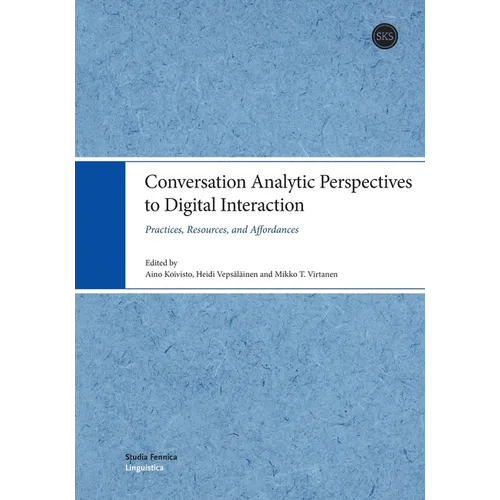 SKS

Conversation Analytic Perspectives to Digital Interaction

Practices, Resources, and Affordances

Edited by
Aino Koivisto, Heidi Vepsäläinen and Mikko T. Virtanen

Studia Fennica
Linguistica